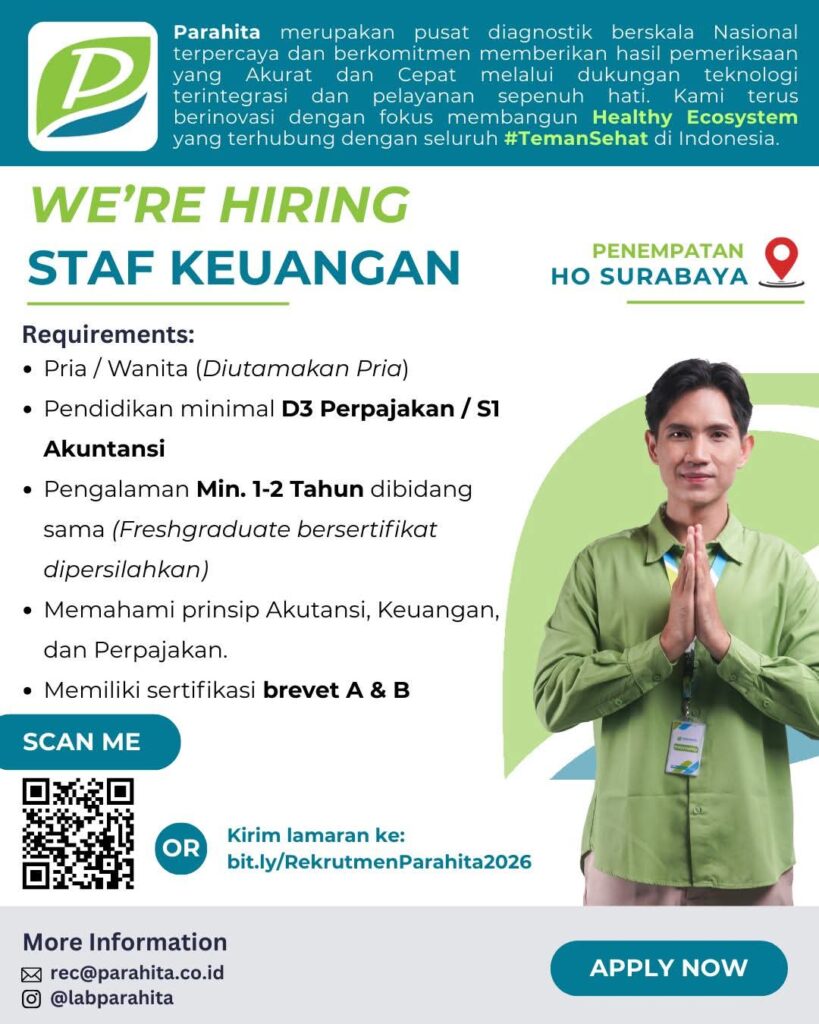 Parahita merupakan pusat diagnostik berskala Nasional terpercaya dan berkomitmen memberikan hasil pemeriksaan yang Akurat dan Cepat melalui dukungan teknologi terintegrasi dan pelayanan sepenuh hati. Kami terus berinovasi dengan fokus membangun Healthy Ecosystem yang terhubung dengan seluruh #TemanSehat di Indonesia.

WE'RE HIRING
STAF KEUANGAN

PENEMPATAN
HO SURABAYA

Requirements:
• Pria / Wanita (Diutamakan Pria)
• Pendidikan minimal D3 Perpajakan / S1 Akuntansi
• Pengalaman Min. 1-2 Tahun dibidang sama (Freshgraduate bersertifikat dipersilahkan)
• Memahami prinsip Akutansi, Keuangan, dan Perpajakan.
• Memiliki sertifikasi brevet A & B

SCAN ME

OR

Kirim lamaran ke:
bit.ly/RekrutmenParahita2026

More Information
rec@parahita.co.id
@labparahita

APPLY NOW